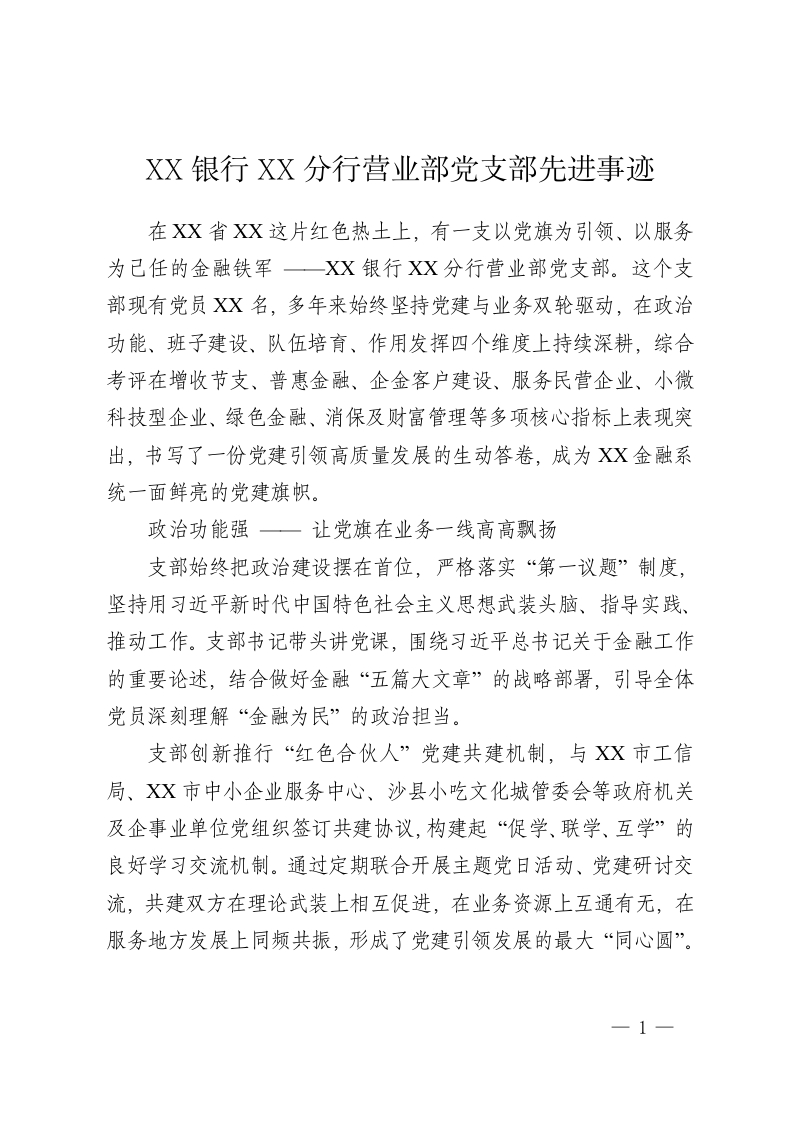 XX 银行 XX 分行营业部党支部先进事迹

在 XX 省 XX 这片红色热土上，有一支以党旗为引领、以服务为己任的金融铁军 ——XX 银行 XX 分行营业部党支部。这个支部现有党员 XX 名，多年来始终坚持党建与业务双轮驱动，在政治功能、班子建设、队伍培育、作用发挥四个维度上持续深耕，综合考评在增收节支、普惠金融、企金客户建设、服务民营企业、小微科技型企业、绿色金融、消保及财富管理等多项核心指标上表现突出，书写了一份党建引领高质量发展的生动答卷，成为 XX 金融系统一面鲜亮的党建旗帜。

政治功能强 —— 让党旗在业务一线高高飘扬

支部始终把政治建设摆在首位，严格落实“第一议题”制度，坚持用习近平新时代中国特色社会主义思想武装头脑、指导实践、推动工作。支部书记带头讲党课，围绕习近平总书记关于金融工作的重要论述，结合做好金融“五篇大文章”的战略部署，引导全体党员深刻理解“金融为民”的政治担当。

支部创新推行“红色合伙人”党建共建机制，与 XX 市工信局、XX 市中小企业服务中心、沙县小吃文化城管委会等政府机关及企事业单位党组织签订共建协议，构建起“促学、联学、互学”的良好学习交流机制。通过定期联合开展主题党日活动、党建研讨交流，共建双方在理论武装上相互促进，在业务资源上互通有无，在服务地方发展上同频共振，形成了党建引领发展的最大“同心圆”。

— 1 —